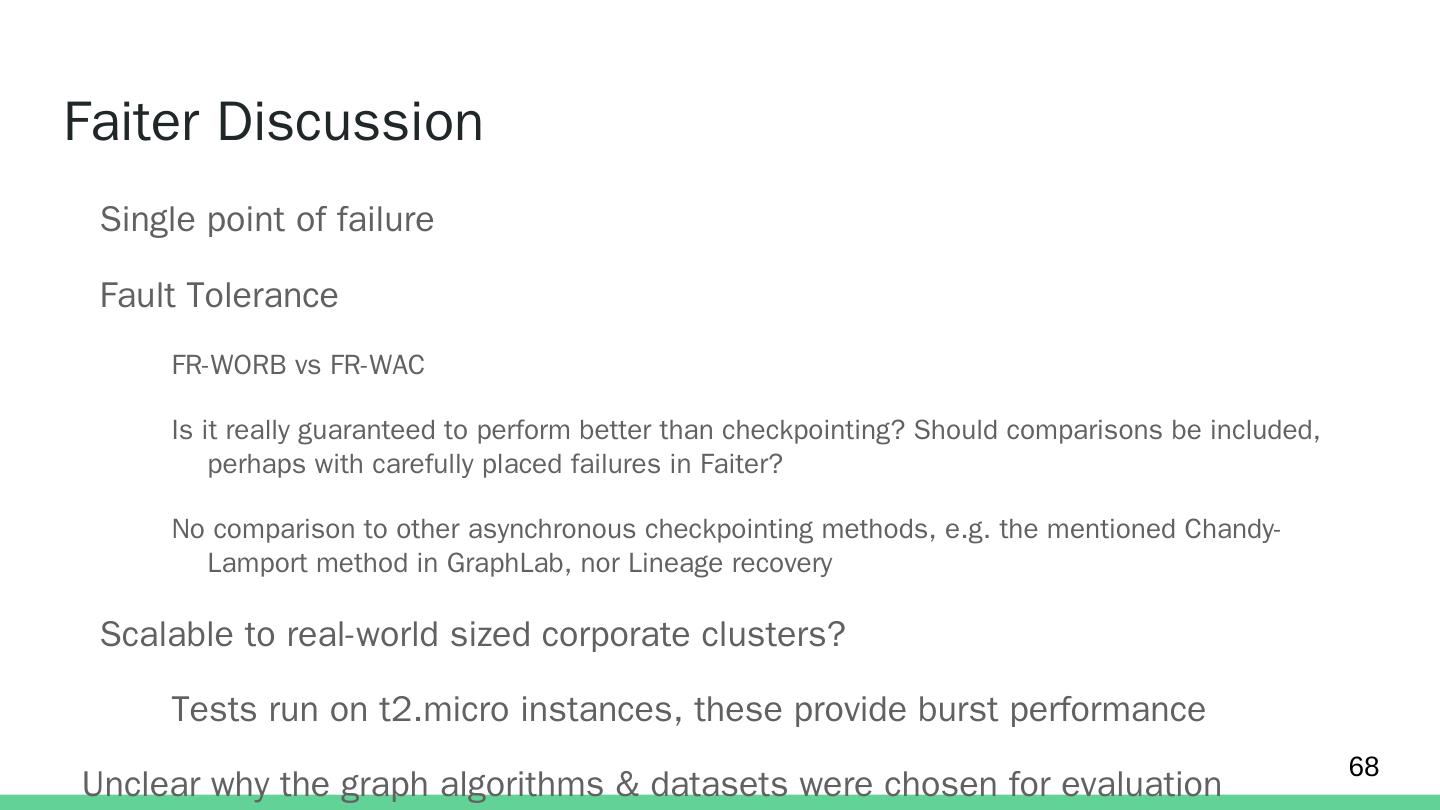 Faiter Discussion

Single point of failure

Fault Tolerance

FR-WORB vs FR-WAC

Is it really guaranteed to perform better than checkpointing? Should comparisons be included, perhaps with carefully placed failures in Faiter?

No comparison to other asynchronous checkpointing methods, e.g. the mentioned Chandy-Lamport method in GraphLab, nor Lineage recovery

Scalable to real-world sized corporate clusters?

Tests run on t2.micro instances, these provide burst performance

Unclear why the graph algorithms & datasets were chosen for evaluation

68